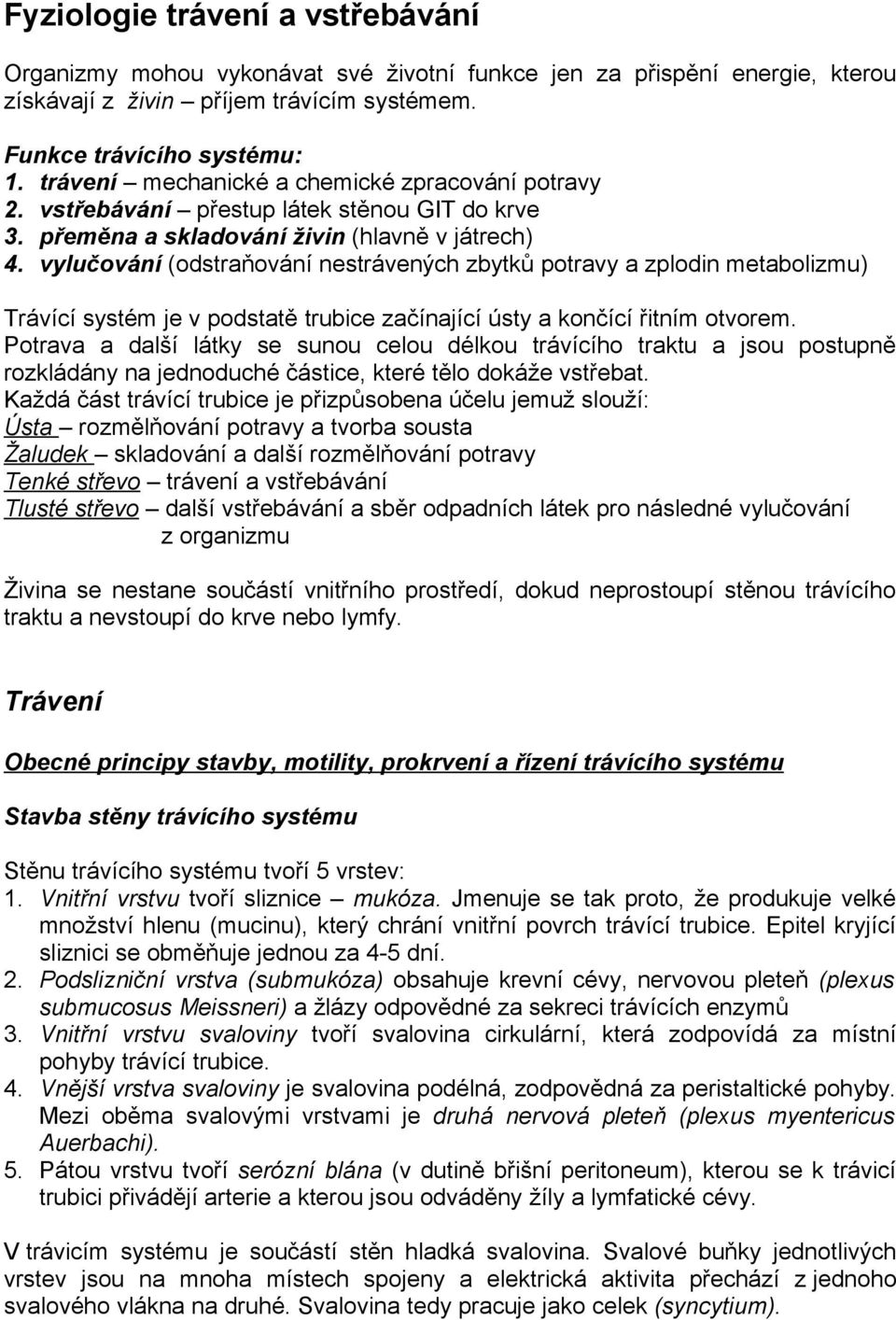 Fyziologie trávení a vstřebávání

Organizmy mohou vykonávat své životní funkce jen za přispění energie, kterou získávají z živin – příjem trávícím systémem.

Funkce trávícího systému:
1. trávení – mechanické a chemické zpracování potravy
2. vstřebávání – přestup látek stěnou GIT do krve
3. přeměna a skladování živin (hlavně v játrech)
4. vylučování (odstraňování nestrávených zbytků potravy a zplodin metabolizmu)

Trávící systém je v podstatě trubice začínající ústy a končící řitním otvorem. Potrava a další látky se sunou celou délkou trávícího traktu a jsou postupně rozkládány na jednoduché částice, které tělo dokáže vstřebat.
Každá část trávící trubice je přizpůsobena účelu jemuž slouží:
Ústa – rozmělňování potravy a tvorba sousta
Žaludek – skladování a další rozmělňování potravy
Tenké střevo – trávení a vstřebávání
Tlusté střevo – další vstřebávání a sběr odpadních látek pro následné vylučování z organizmu

Živina se nestane součástí vnitřního prostředí, dokud neprostoupí stěnou trávícího traktu a nevstoupí do krve nebo lymfy.

Trávení

Obecné principy stavby, motility, prokrvení a řízení trávícího systému

Stavba stěny trávícího systému

Stěnu trávícího systému tvoří 5 vrstev:
1. Vnitřní vrstvu tvoří sliznice – mukóza. Jmenuje se tak proto, že produkuje velké množství hlenu (mucinu), který chrání vnitřní povrch trávící trubice. Epitel kryjící sliznici se obměňuje jednou za 4-5 dní.
2. Podslizniční vrstva (submukóza) obsahuje krevní cévy, nervovou pleteň (plexus submucosus Meissneri) a žlázy odpovědné za sekreci trávících enzymů
3. Vnitřní vrstvu svaloviny tvoří svalovina cirkulární, která zodpovídá za místní pohyby trávící trubice.
4. Vnější vrstva svaloviny je svalovina podélná, zodpovědná za peristaltické pohyby. Mezi oběma svalovými vrstvami je druhá nervová pleteň (plexus myentericus Auerbachi).
5. Pátou vrstvu tvoří serózní blána (v dutině břišní peritoneum), kterou se k trávící trubici přivádějí arterie a kterou jsou odváděny žíly a lymfatické cévy.

V trávicím systému je součástí stěn hladká svalovina. Svalové buňky jednotlivých vrstev jsou na mnoha místech spojeny a elektrická aktivita přechází z jednoho svalového vlákna na druhé. Svalovina tedy pracuje jako celek (syncytium).